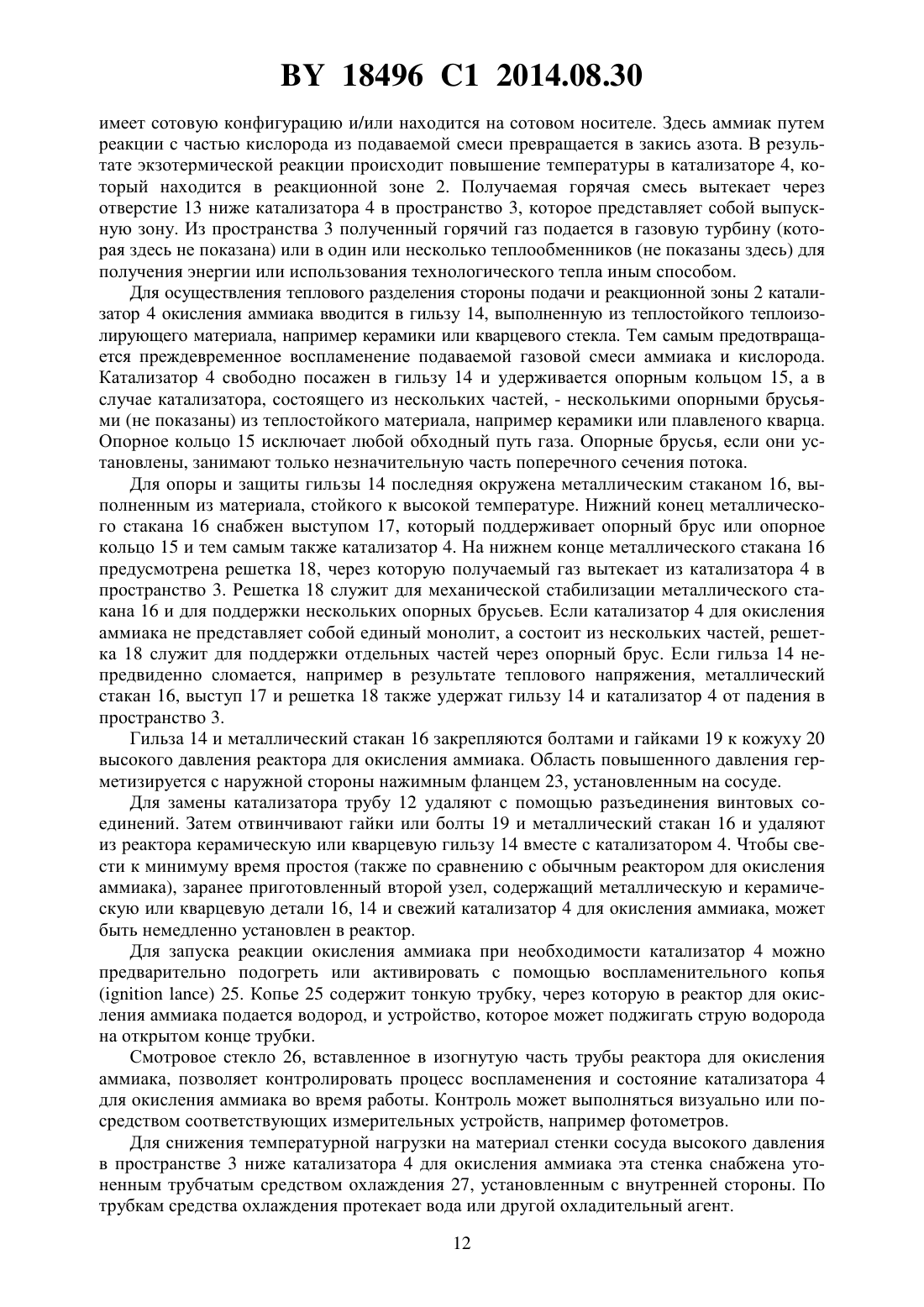 BY 18496 C1 2014.08.30

имеет сотовую конфигурацию и/или находится на сотовом носителе. Здесь аммиак путем реакции с частью кислорода из подаваемой смеси превращается в закись азота. В результате экзотермической реакции происходит повышение температуры в катализаторе 4, который находится в реакционной зоне 2. Получаемая горячая смесь вытекает через отверстие 13 ниже катализатора 4 в пространство 3, которое представляет собой выпускную зону. Из пространства 3 полученный горячий газ подается в газовую турбину (которая здесь не показана) или в один или несколько теплообменников (не показаны здесь) для получения энергии или использования технологического тепла иным способом.

Для осуществления теплового разделения стороны подачи и реакционной зоны 2 катализатор 4 окисления аммиака вводится в гильзу 14, выполненную из теплостойкого теплоизолирующего материала, например керамики или кварцевого стекла. Тем самым предотвращается преждевременное воспламенение подаваемой газовой смеси аммиака и кислорода. Катализатор 4 свободно посажен в гильзу 14 и удерживается опорным кольцом 15, а в случае катализатора, состоящего из нескольких частей, - несколькими опорными брусьями (не показаны) из теплостойкого материала, например керамики или плавленого кварца. Опорное кольцо 15 исключает любой обходный путь газа. Опорные брусья, если они установлены, занимают только незначительную часть поперечного сечения потока.

Для опоры и защиты гильзы 14 последняя окружена металлическим стаканом 16, выполненным из материала, стойкого к высокой температуре. Нижний конец металлического стакана 16 снабжен выступом 17, который поддерживает опорный брус или опорное кольцо 15 и тем самым также катализатор 4. На нижнем конце металлического стакана 16 предусмотрена решетка 18, через которую получаемый газ вытекает из катализатора 4 в пространство 3. Решетка 18 служит для механической стабилизации металлического стакана 16 и для поддержки нескольких опорных брусьев. Если катализатор 4 для окисления аммиака не представляет собой единый монолит, а состоит из нескольких частей, решетка 18 служит для поддержки отдельных частей через опорный брус. Если гильза 14 непредвиденно сломается, например в результате теплового напряжения, металлический стакан 16, выступ 17 и решетка 18 также удержат гильзу 14 и катализатор 4 от падения в пространство 3.

Гильза 14 и металлический стакан 16 закрепляются болтами и гайками 19 к кожуху 20 высокого давления реактора для окисления аммиака. Область повышенного давления герметизируется с наружной стороны нажимным фланцем 23, установленным на сосуде.

Для замены катализатора трубу 12 удаляют с помощью разъединения винтовых соединений. Затем отвинчивают гайки или болты 19 и металлический стакан 16 и удаляют из реактора керамическую или кварцевую гильзу 14 вместе с катализатором 4. Чтобы свести к минимуму время простоя (также по сравнению с обычным реактором для окисления аммиака), заранее приготовленный второй узел, содержащий металлическую и керамическую или кварцевую детали 16, 14 и свежий катализатор 4 для окисления аммиака, может быть немедленно установлен в реактор.

Для запуска реакции окисления аммиака при необходимости катализатор 4 можно предварительно подогреть или активировать с помощью воспламенительного копья (ignition lance) 25. Копье 25 содержит тонкую трубку, через которую в реактор для окисления аммиака подается водород, и устройство, которое может поджигать струю водорода на открытом конце трубки.

Смотровое стекло 26, вставленное в изогнутую часть трубы реактора для окисления аммиака, позволяет контролировать процесс воспламенения и состояние катализатора 4 для окисления аммиака во время работы. Контроль может выполняться визуально или посредством соответствующих измерительных устройств, например фотометров.

Для снижения температурной нагрузки на материал стенки сосуда высокого давления в пространстве 3 ниже катализатора 4 для окисления аммиака эта стенка снабжена утоненным трубчатым средством охлаждения 27, установленным с внутренней стороны. По трубкам средства охлаждения протекает вода или другой охладительный агент.

12